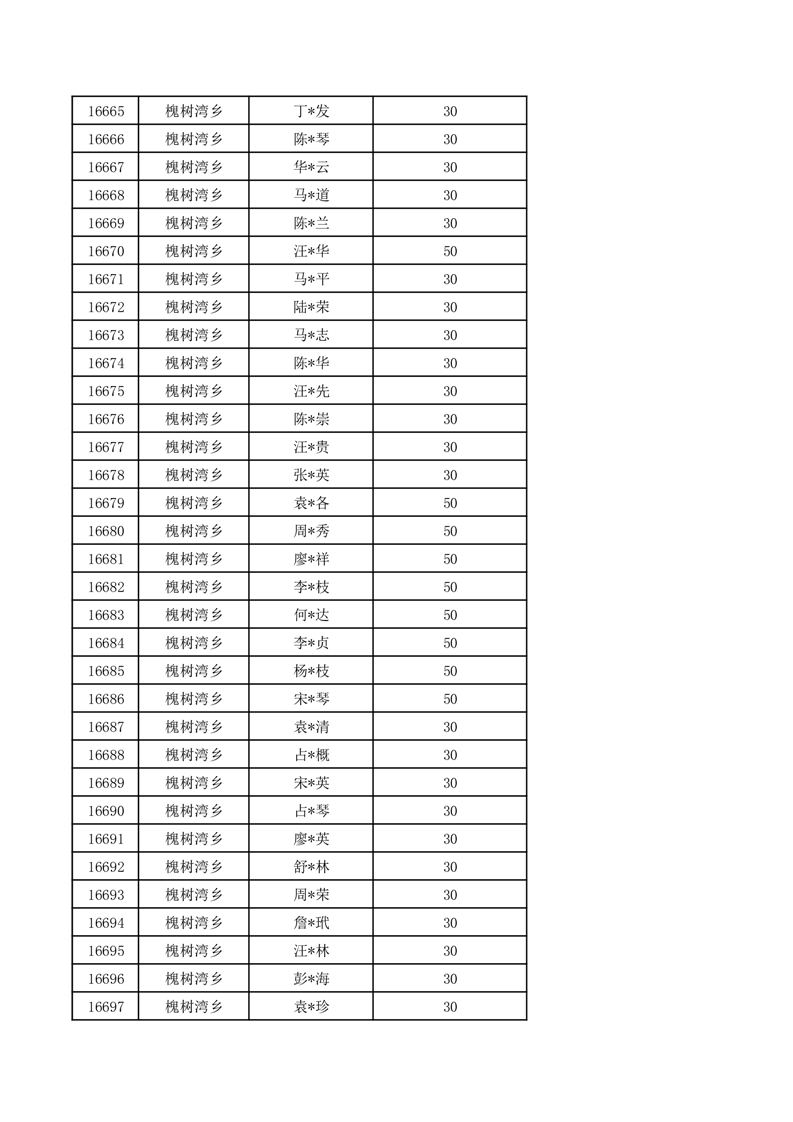 | 16665 | 槐树湾乡 | 丁*发 | 30 |
|---|---|---|---|
| 16666 | 槐树湾乡 | 陈*琴 | 30 |
| 16667 | 槐树湾乡 | 华*云 | 30 |
| 16668 | 槐树湾乡 | 马*道 | 30 |
| 16669 | 槐树湾乡 | 陈*兰 | 30 |
| 16670 | 槐树湾乡 | 汪*华 | 50 |
| 16671 | 槐树湾乡 | 马*平 | 30 |
| 16672 | 槐树湾乡 | 陆*荣 | 30 |
| 16673 | 槐树湾乡 | 马*志 | 30 |
| 16674 | 槐树湾乡 | 陈*华 | 30 |
| 16675 | 槐树湾乡 | 汪*先 | 30 |
| 16676 | 槐树湾乡 | 陈*崇 | 30 |
| 16677 | 槐树湾乡 | 汪*贵 | 30 |
| 16678 | 槐树湾乡 | 张*英 | 30 |
| 16679 | 槐树湾乡 | 袁*各 | 50 |
| 16680 | 槐树湾乡 | 周*秀 | 50 |
| 16681 | 槐树湾乡 | 廖*祥 | 50 |
| 16682 | 槐树湾乡 | 李*枝 | 50 |
| 16683 | 槐树湾乡 | 何*达 | 50 |
| 16684 | 槐树湾乡 | 李*贞 | 50 |
| 16685 | 槐树湾乡 | 杨*枝 | 50 |
| 16686 | 槐树湾乡 | 宋*琴 | 50 |
| 16687 | 槐树湾乡 | 袁*清 | 30 |
| 16688 | 槐树湾乡 | 占*概 | 30 |
| 16689 | 槐树湾乡 | 宋*英 | 30 |
| 16690 | 槐树湾乡 | 占*琴 | 30 |
| 16691 | 槐树湾乡 | 廖*英 | 30 |
| 16692 | 槐树湾乡 | 舒*林 | 30 |
| 16693 | 槐树湾乡 | 周*荣 | 30 |
| 16694 | 槐树湾乡 | 詹*玳 | 30 |
| 16695 | 槐树湾乡 | 汪*林 | 30 |
| 16696 | 槐树湾乡 | 彭*海 | 30 |
| 16697 | 槐树湾乡 | 袁*珍 | 30 |